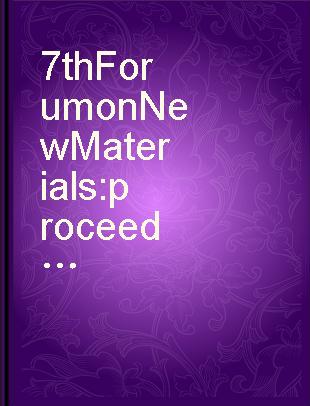 7thForumonNewMaterials:proceed...